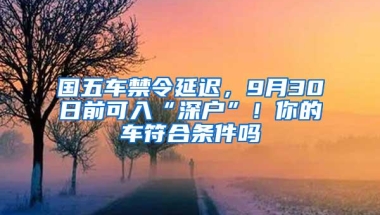 国五车禁令延迟，9月30日前可入“深户”！你的车符合条件吗